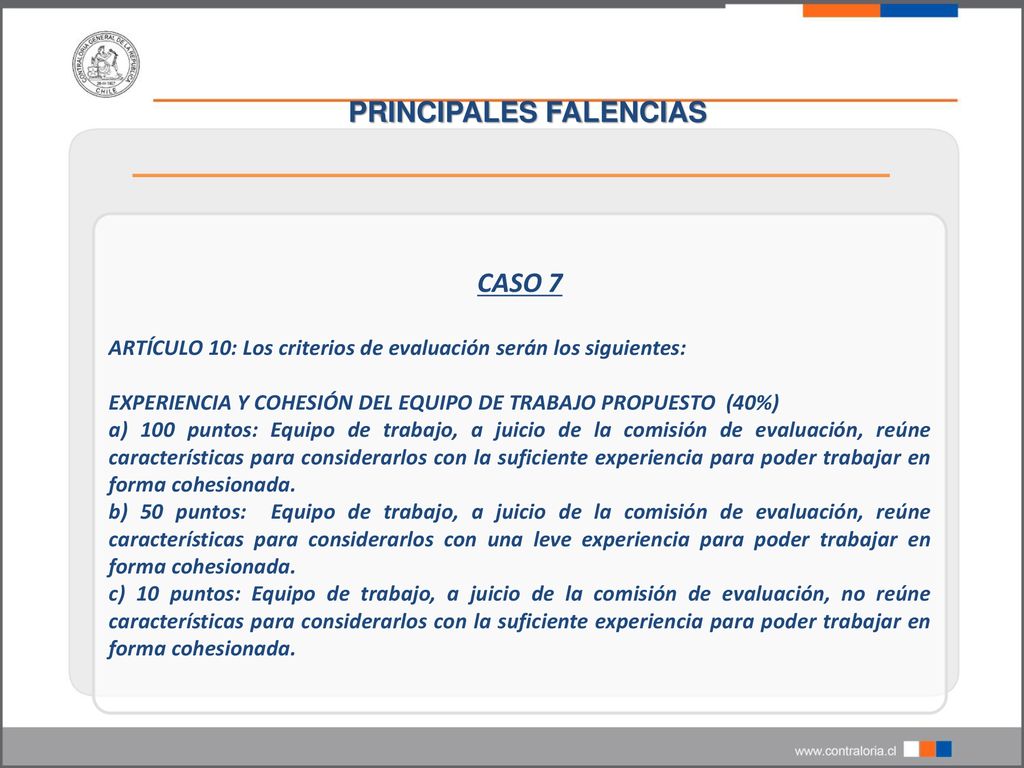 CONTRALORÍA GENERAL DE LA REPÚBLICA
CHILE

PRINCIPALES FALENCIAS

CASO 7

ARTÍCULO 10: Los criterios de evaluación serán los siguientes:

EXPERIENCIA Y COHESIÓN DEL EQUIPO DE TRABAJO PROPUESTO (40%)
a) 100 puntos: Equipo de trabajo, a juicio de la comisión de evaluación, reúne características para considerarlos con la suficiente experiencia para poder trabajar en forma cohesionada.
b) 50 puntos: Equipo de trabajo, a juicio de la comisión de evaluación, reúne características para considerarlos con una leve experiencia para poder trabajar en forma cohesionada.
c) 10 puntos: Equipo de trabajo, a juicio de la comisión de evaluación, no reúne características para considerarlos con la suficiente experiencia para poder trabajar en forma cohesionada.

www.contraloria.cl